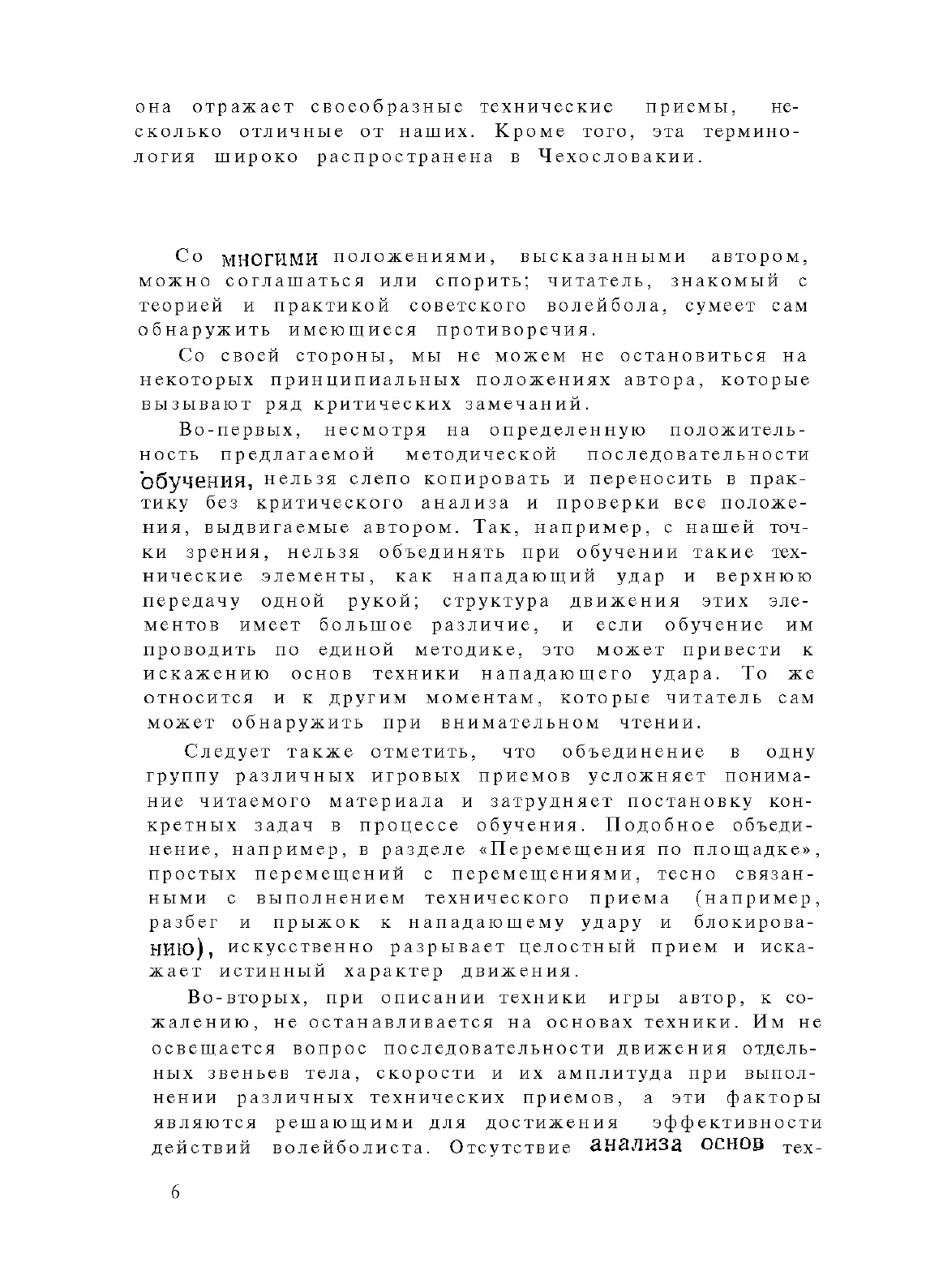 она отражает своеобразные технические приемы, несколько отличные от наших. Кроме того, эта терминология широко распространена в Чехословакии.

Со многими положениями, высказанными автором, можно соглашаться или спорить; читатель, знакомый с теорией и практикой советского волейбола, сумеет сам обнаружить имеющиеся противоречия.

Со своей стороны, мы не можем не остановиться на некоторых принципиальных положениях автора, которые вызывают ряд критических замечаний.

Во-первых, несмотря на определенную положительность предлагаемой методической последовательности обучения, нельзя слепо копировать и переносить в практику без критического анализа и проверки все положения, выдвигаемые автором. Так, например, с нашей точки зрения, нельзя объединять при обучении такие технические элементы, как нападающий удар и верхнюю передачу одной рукой; структура движения этих элементов имеет большое различие, и если обучение им проводить по единой методике, это может привести к искажению основ техники нападающего удара. То же относится и к другим моментам, которые читатель сам может обнаружить при внимательном чтении.

Следует также отметить, что объединение в одну группу различных игровых приемов усложняет понимание читаемого материала и затрудняет постановку конкретных задач в процессе обучения. Подобное объединение, например, в разделе «Перемещения по площадке», простых перемещений с перемещениями, тесно связанными с выполнением технического приема (например, разбег и прыжок к нападающему удару и блокированию), искусственно разрывает целостный прием и искажает истинный характер движения.

Во-вторых, при описании техники игры автор, к сожалению, не останавливается на основах техники. Им не освещается вопрос последовательности движения отдельных звеньев тела, скорости и их амплитуда при выполнении различных технических приемов, а эти факторы являются решающими для достижения эффективности действий волейболиста. Отсутствие анализа основ тех-

6